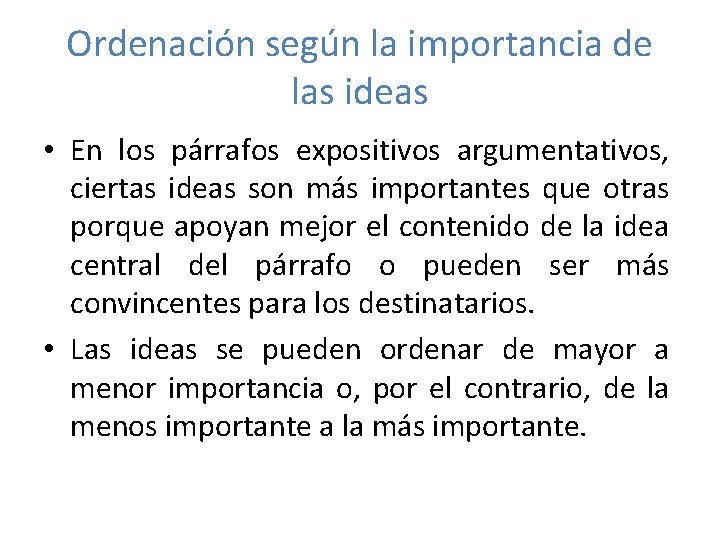 Ordenación según la importancia de las ideas

• En los párrafos expositivos argumentativos, ciertas ideas son más importantes que otras porque apoyan mejor el contenido de la idea central del párrafo o pueden ser más convincentes para los destinatarios.

• Las ideas se pueden ordenar de mayor a menor importancia o, por el contrario, de la menos importante a la más importante.